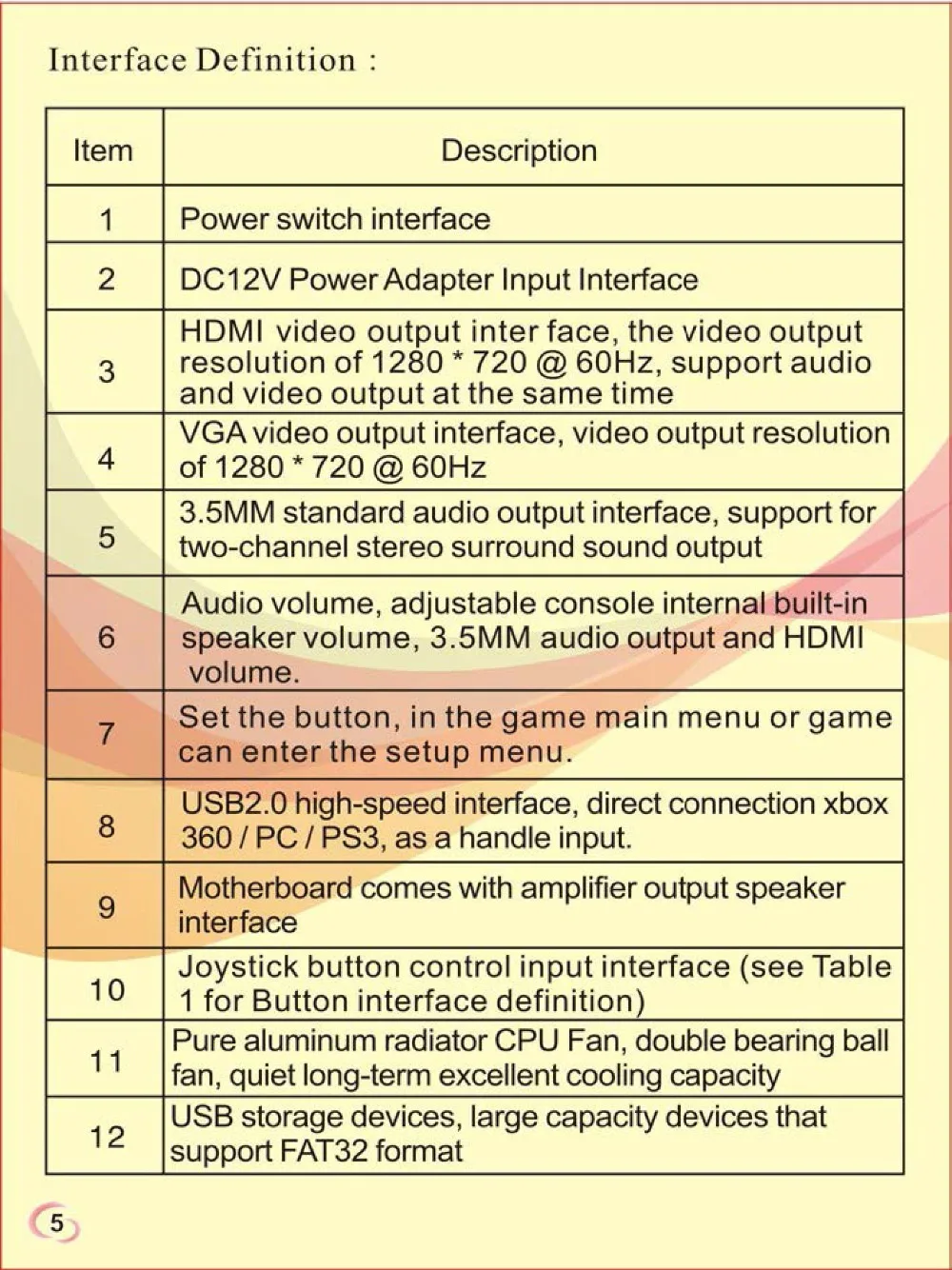 Interface Definition :

| Item | Description |
|---|---|
| 1 | Power switch interface |
| 2 | DC12V Power Adapter Input Interface |
| 3 | HDMI video output inter face, the video output resolution of 1280 * 720 @ 60Hz, support audio and video output at the same time |
| 4 | VGA video output interface, video output resolution of 1280 * 720 @ 60Hz |
| 5 | 3.5MM standard audio output interface, support for two-channel stereo surround sound output |
| 6 | Audio volume, adjustable console internal built-in speaker volume, 3.5MM audio output and HDMI volume. |
| 7 | Set the button, in the game main menu or game can enter the setup menu. |
| 8 | USB2.0 high-speed interface, direct connection xbox 360 / PC / PS3, as a handle input. |
| 9 | Motherboard comes with amplifier output speaker interface |
| 10 | Joystick button control input interface (see Table 1 for Button interface definition) |
| 11 | Pure aluminum radiator CPU Fan, double bearing ball fan, quiet long-term excellent cooling capacity |
| 12 | USB storage devices, large capacity devices that support FAT32 format |

5